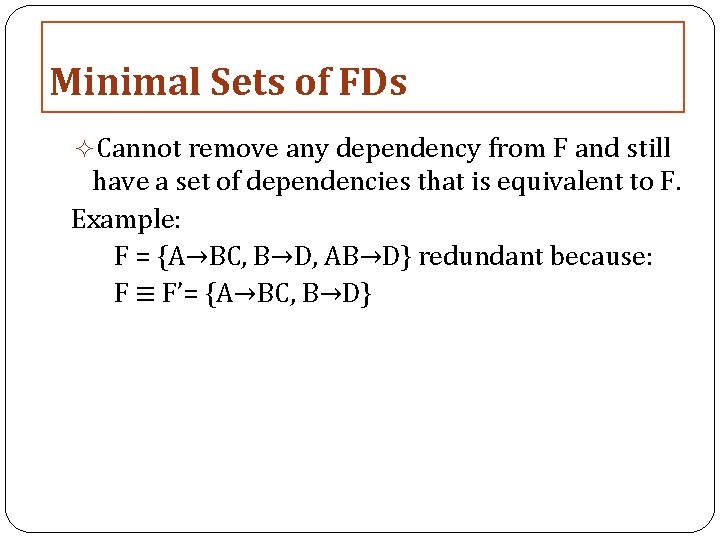 Minimal Sets of FDs

✧ Cannot remove any dependency from F and still have a set of dependencies that is equivalent to F.

Example:

$F = \{A \rightarrow BC, B \rightarrow D, AB \rightarrow D\}$ redundant because:

$F \equiv F' = \{A \rightarrow BC, B \rightarrow D\}$